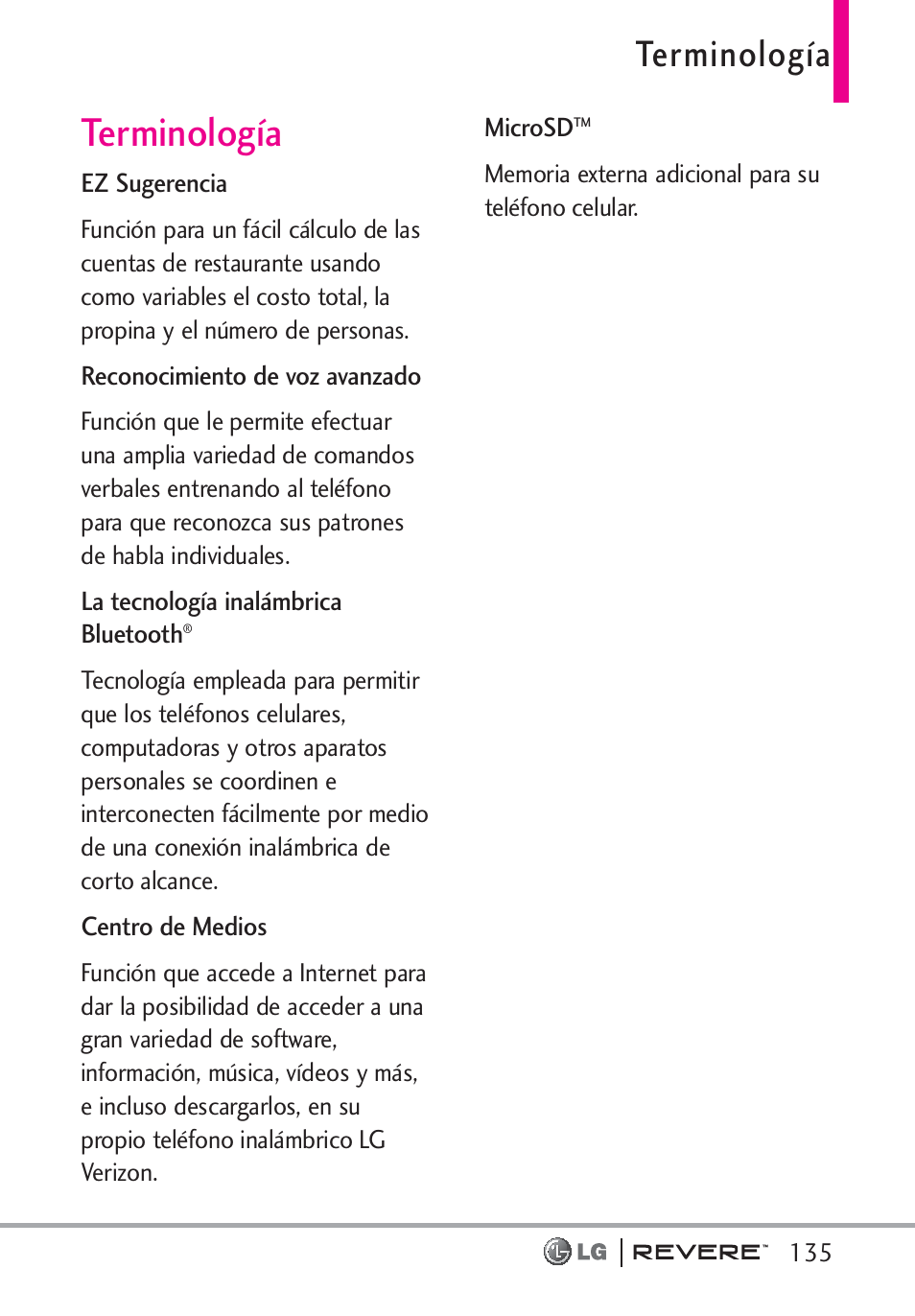 Terminología

Terminología

EZ Sugerencia

Función para un fácil cálculo de las cuentas de restaurante usando como variables el costo total, la propina y el número de personas.

Reconocimiento de voz avanzado

Función que le permite efectuar una amplia variedad de comandos verbales entrenando al teléfono para que reconozca sus patrones de habla individuales.

La tecnología inalámbrica Bluetooth®

Tecnología empleada para permitir que los teléfonos celulares, computadoras y otros aparatos personales se coordinen e interconecten fácilmente por medio de una conexión inalámbrica de corto alcance.

Centro de Medios

Función que accede a Internet para dar la posibilidad de acceder a una gran variedad de software, información, música, vídeos y más, e incluso descargarlos, en su propio teléfono inalámbrico LG Verizon.

MicroSD™

Memoria externa adicional para su teléfono celular.

LG | REVERE™ 135